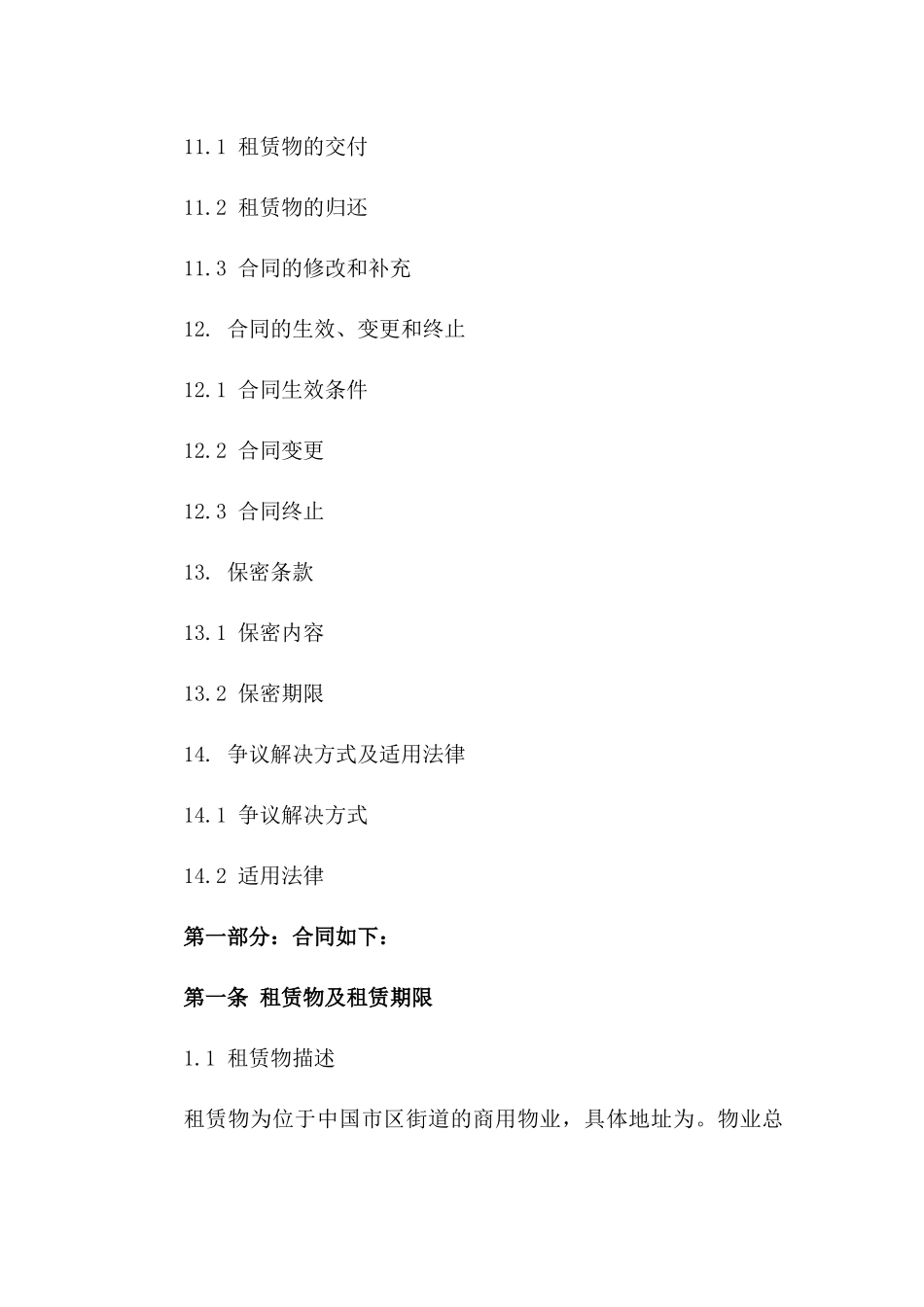 11.1 租赁物的交付

11.2 租赁物的归还

11.3 合同的修改和补充

12. 合同的生效、变更和终止

12.1 合同生效条件

12.2 合同变更

12.3 合同终止

13. 保密条款

13.1 保密内容

13.2 保密期限

14. 争议解决方式及适用法律

14.1 争议解决方式

14.2 适用法律

第一部分：合同如下：

第一条 租赁物及租赁期限

1.1 租赁物描述

租赁物为位于中国市区街道的商用物业，具体地址为。物业总